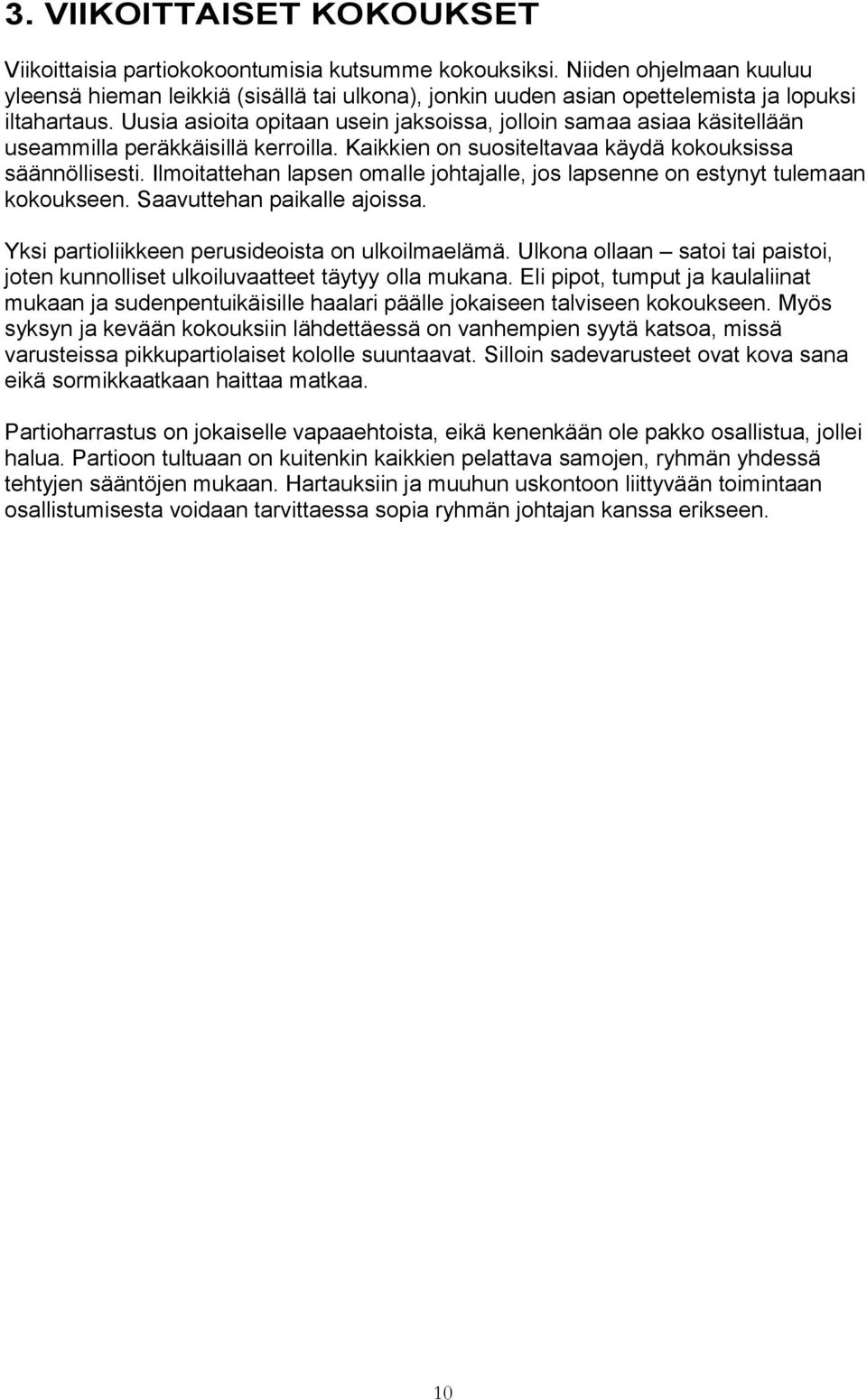 3. VIIKOITTAISET KOKOUKSET

Viikoittaisia partiokokoontumisia kutsumme kokouksiksi. Niiden ohjelmaan kuuluu yleensä hieman leikkiä (sisällä tai ulkona), jonkin uuden asian opettelemista ja lopuksi iltahartaus. Uusia asioita opitaan usein jaksoissa, jolloin samaa asiaa käsitellään useammilla peräkkäisillä kerroilla. Kaikkien on suositeltavaa käydä kokouksissa säännöllisesti. Ilmoitattehan lapsen omalle johtajalle, jos lapsenne on estynyt tulemaan kokoukseen. Saavuttehan paikalle ajoissa.

Yksi partioliikkeen perusideoista on ulkoilmaelämä. Ulkona ollaan – satoi tai paistoi, joten kunnolliset ulkoiluvaatteet täytyy olla mukana. Eli pipot, tumput ja kaulaliinat mukaan ja sudenpentuikäisille haalari päälle jokaiseen talviseen kokoukseen. Myös syksyn ja kevään kokouksiin lähdettäessä on vanhempien syytä katsoa, missä varusteissa pikkupartiolaiset kololle suuntaavat. Silloin sadevarusteet ovat kova sana eikä sormikkaatkaan haittaa matkaa.

Partioharrastus on jokaiselle vapaaehtoista, eikä kenenkään ole pakko osallistua, jollei halua. Partioon tultuaan on kuitenkin kaikkien pelattava samojen, ryhmän yhdessä tehtyjen sääntöjen mukaan. Hartauksiin ja muuhun uskontoon liittyvään toimintaan osallistumisesta voidaan tarvittaessa sopia ryhmän johtajan kanssa erikseen.

10